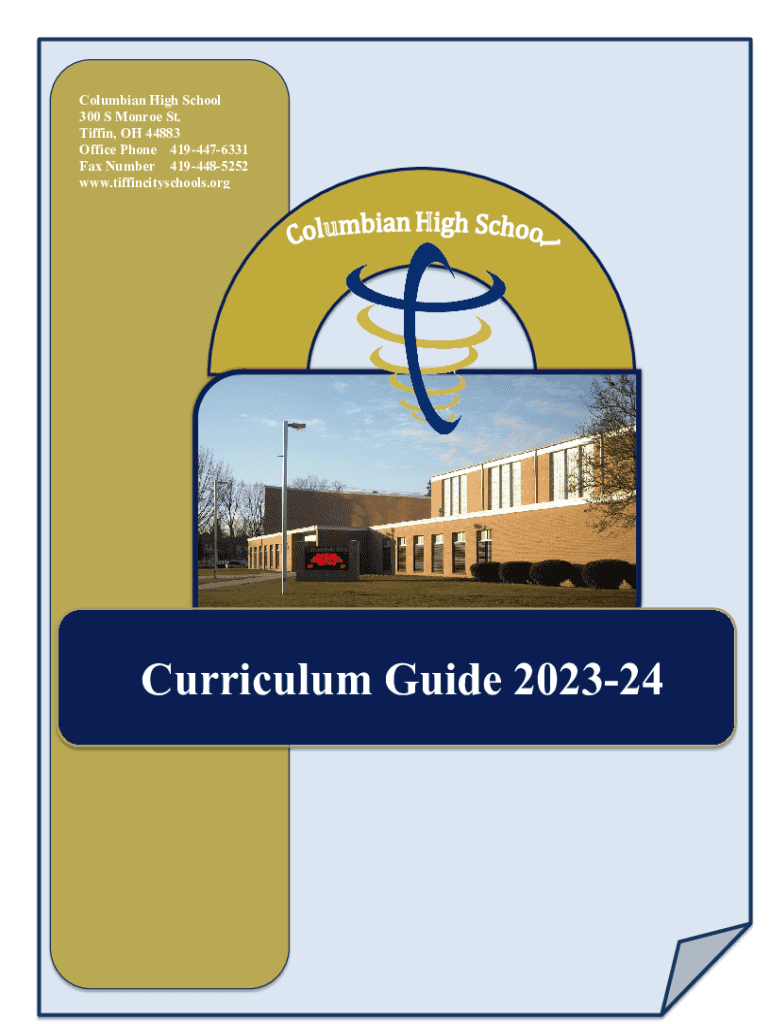 Columbian High School
300 S Monroe St.
Tiffin, OH 44883
Office Phone 419-447-6331
Fax Number 419-448-5252
www.tiffincityschools.org

Columbian High School

Curriculum Guide 2023-24